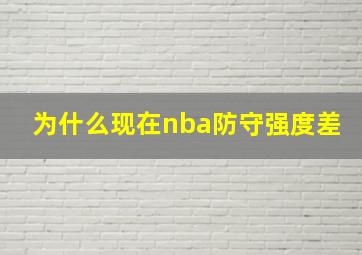 为什么现在nba防守强度差